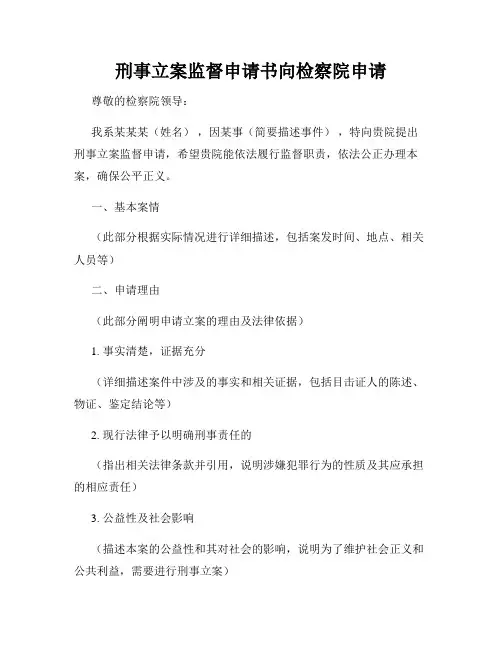 刑事立案监督申请书向检察院申请

尊敬的检察院领导：

我系某某某（姓名），因某事（简要描述事件），特向贵院提出刑事立案监督申请，希望贵院能依法履行监督职责，依法公正办理本案，确保公平正义。

一、基本案情

（此部分根据实际情况进行详细描述，包括案发时间、地点、相关人员等）

二、申请理由

（此部分阐明申请立案的理由及法律依据）

1. 事实清楚，证据充分

（详细描述案件中涉及的事实和相关证据，包括目击证人的陈述、物证、鉴定结论等）

2. 现行法律予以明确刑事责任的

（指出相关法律条款并引用，说明涉嫌犯罪行为的性质及其应承担的相应责任）

3. 公益性及社会影响

（描述本案的公益性和其对社会的影响，说明为了维护社会正义和公共利益，需要进行刑事立案）